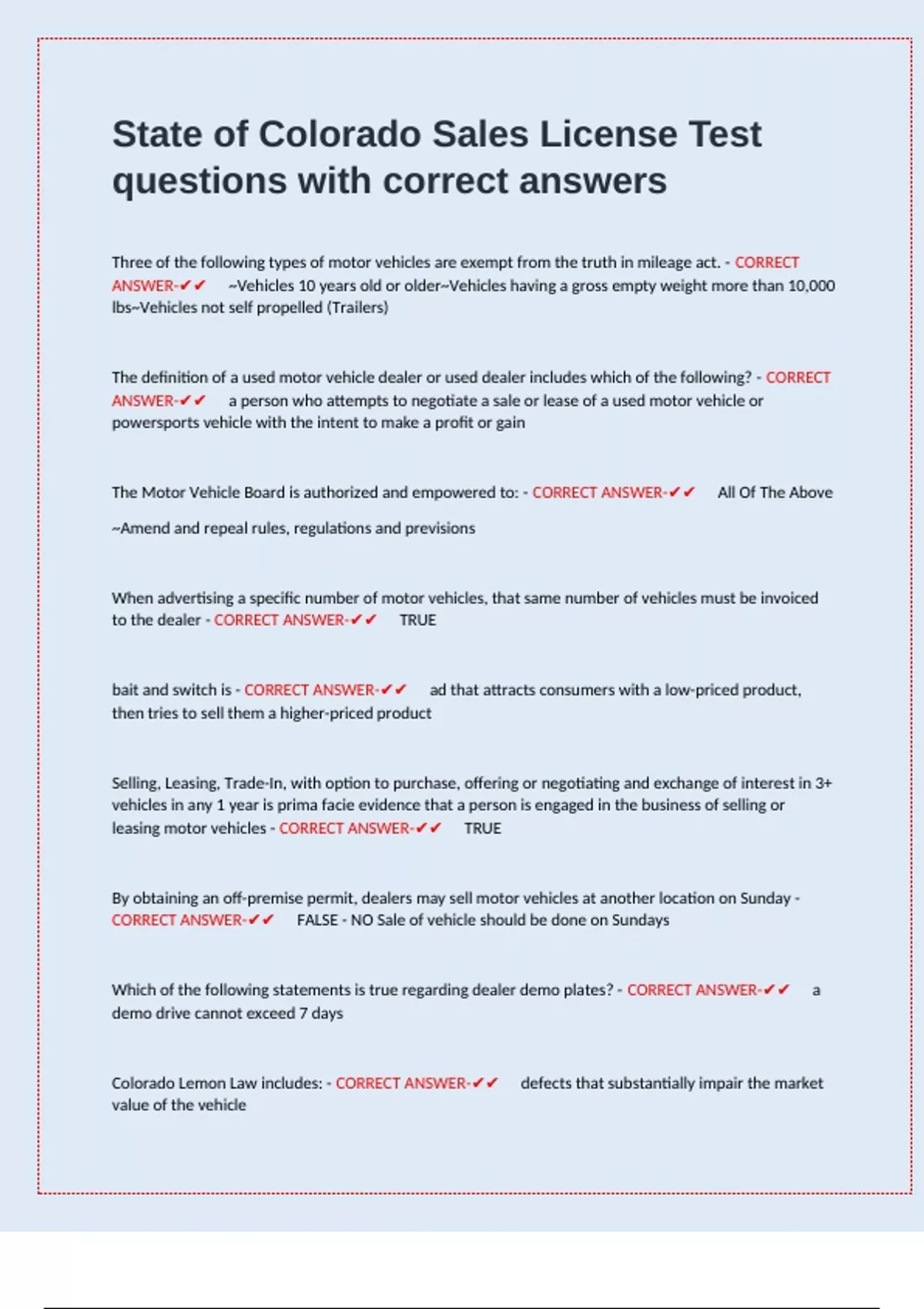 State of Colorado Sales License Test questions with correct answers

Three of the following types of motor vehicles are exempt from the truth in mileage act. - CORRECT ANSWER-✔✔ ~Vehicles 10 years old or older~Vehicles having a gross empty weight more than 10,000 lbs~Vehicles not self propelled (Trailers)

The definition of a used motor vehicle dealer or used dealer includes which of the following? - CORRECT ANSWER-✔✔ a person who attempts to negotiate a sale or lease of a used motor vehicle or powersports vehicle with the intent to make a profit or gain

The Motor Vehicle Board is authorized and empowered to: - CORRECT ANSWER-✔✔ All Of The Above

~Amend and repeal rules, regulations and previsions

When advertising a specific number of motor vehicles, that same number of vehicles must be invoiced to the dealer - CORRECT ANSWER-✔✔ TRUE

bait and switch is - CORRECT ANSWER-✔✔ ad that attracts consumers with a low-priced product, then tries to sell them a higher-priced product

Selling, Leasing, Trade-In, with option to purchase, offering or negotiating and exchange of interest in 3+ vehicles in any 1 year is prima facie evidence that a person is engaged in the business of selling or leasing motor vehicles - CORRECT ANSWER-✔✔ TRUE

By obtaining an off-premise permit, dealers may sell motor vehicles at another location on Sunday - CORRECT ANSWER-✔✔ FALSE - NO Sale of vehicle should be done on Sundays

Which of the following statements is true regarding dealer demo plates? - CORRECT ANSWER-✔✔ a demo drive cannot exceed 7 days

Colorado Lemon Law includes: - CORRECT ANSWER-✔✔ defects that substantially impair the market value of the vehicle